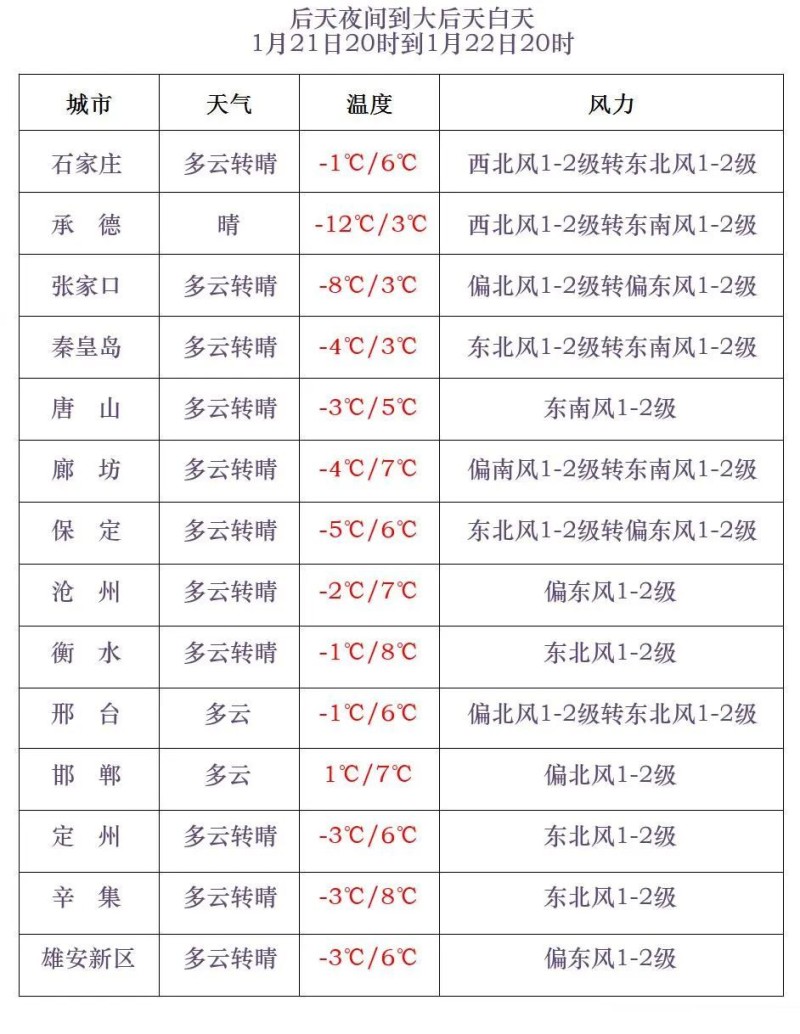 后天夜间到大后天白天
1月21日20时到1月22日20时

| 城市 | 天气 | 温度 | 风力 |
|---|---|---|---|
| 石家庄 | 多云转晴 | -1℃/6℃ | 西北风1-2级转东北风1-2级 |
| 承　德 | 晴 | -12℃/3℃ | 西北风1-2级转东南风1-2级 |
| 张家口 | 多云转晴 | -8℃/3℃ | 偏北风1-2级转偏东风1-2级 |
| 秦皇岛 | 多云转晴 | -4℃/3℃ | 东北风1-2级转东南风1-2级 |
| 唐　山 | 多云转晴 | -3℃/5℃ | 东南风1-2级 |
| 廊　坊 | 多云转晴 | -4℃/7℃ | 偏南风1-2级转东南风1-2级 |
| 保　定 | 多云转晴 | -5℃/6℃ | 东北风1-2级转偏东风1-2级 |
| 沧　州 | 多云转晴 | -2℃/7℃ | 偏东风1-2级 |
| 衡　水 | 多云转晴 | -1℃/8℃ | 东北风1-2级 |
| 邢　台 | 多云 | -1℃/6℃ | 偏北风1-2级转东北风1-2级 |
| 邯　郸 | 多云 | 1℃/7℃ | 偏北风1-2级 |
| 定　州 | 多云转晴 | -3℃/6℃ | 东北风1-2级 |
| 辛　集 | 多云转晴 | -3℃/8℃ | 东北风1-2级 |
| 雄安新区 | 多云转晴 | -3℃/6℃ | 偏东风1-2级 |